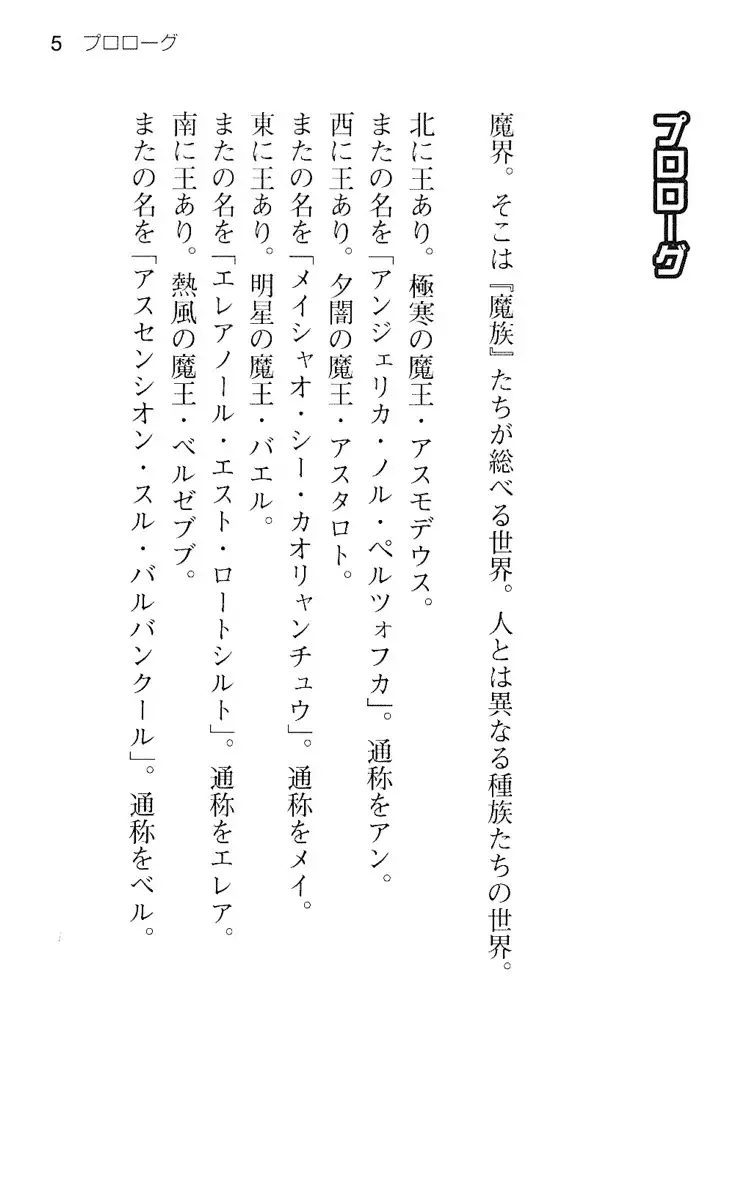 5　プロローグ

プロローグ

魔界。そこは『魔族』たちが総べる世界。人とは異なる種族たちの世界。

北に王あり。極寒の魔王・アスモデウス。
またの名を「アンジェリカ・ノル・ペルツォフカ」。通称をアン。
西に王あり。夕闇の魔王・アスタロト。
またの名を「メイシャオ・シー・カオリャンチュウ」。通称をメイ。
東に王あり。明星の魔王・バエル。
またの名を「エレアノール・エスト・ロートシルト」。通称をエレア。
南に王あり。熱風の魔王・ベルゼブブ。
またの名を「アスセンシオン・スル・バルバンクール」。通称をベル。